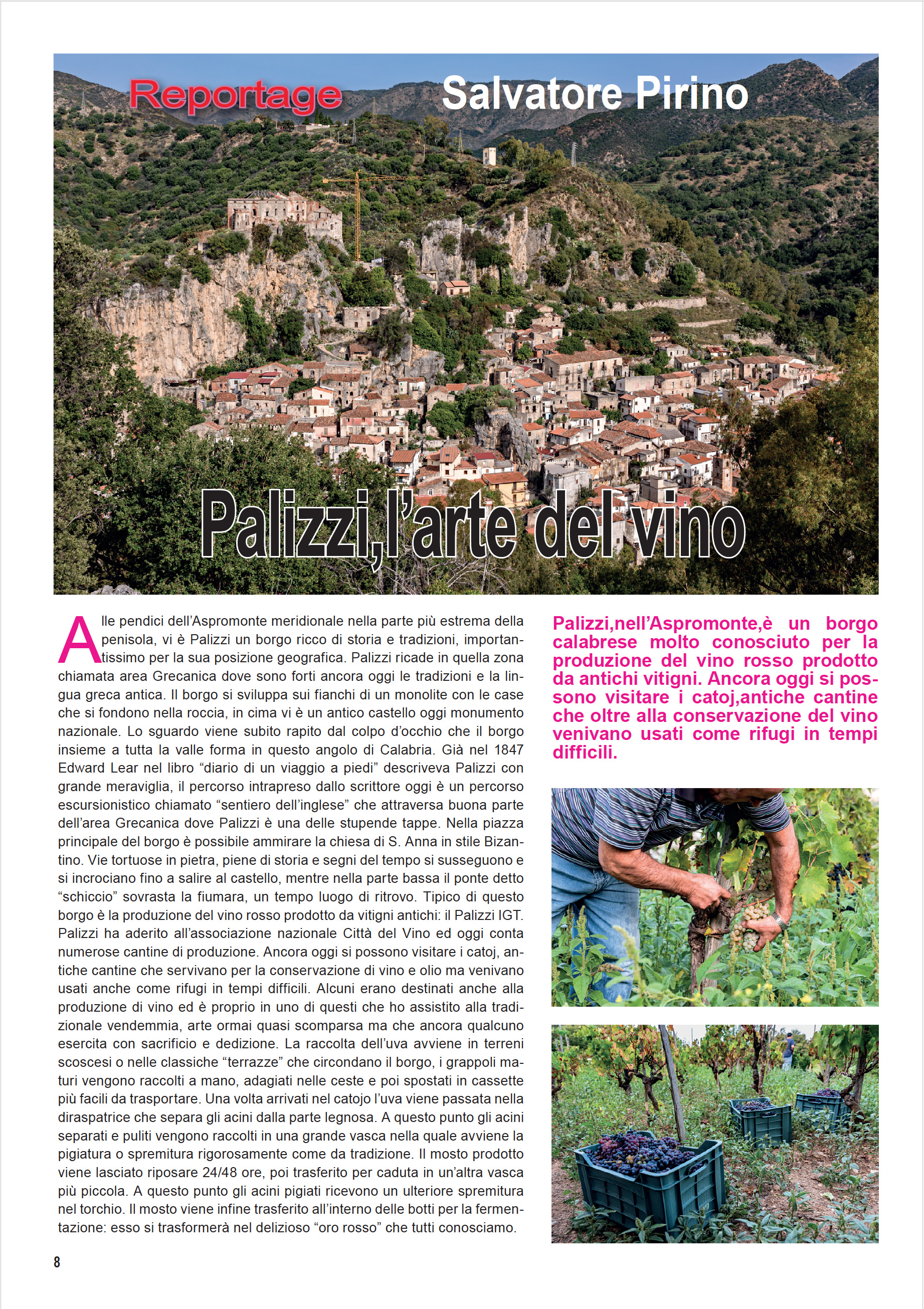 Reportage

Salvatore Pirino

Palizzi,l'arte del vino

Alle pendici dell'Aspromonte meridionale nella parte più estrema della penisola, vi è Palizzi un borgo ricco di storia e tradizioni, importantissimo per la sua posizione geografica. Palizzi ricade in quella zona chiamata area Grecanica dove sono forti ancora oggi le tradizioni e la lingua greca antica. Il borgo si sviluppa sui fianchi di un monolite con le case che si fondono nella roccia, in cima vi è un antico castello oggi monumento nazionale. Lo sguardo viene subito rapito dal colpo d'occhio che il borgo insieme a tutta la valle forma in questo angolo di Calabria. Già nel 1847 Edward Lear nel libro "diario di un viaggio a piedi" descriveva Palizzi con grande meraviglia, il percorso intrapreso dallo scrittore oggi è un percorso escursionistico chiamato "sentiero dell'inglese" che attraversa buona parte dell'area Grecanica dove Palizzi è una delle stupende tappe. Nella piazza principale del borgo è possibile ammirare la chiesa di S. Anna in stile Bizantino. Vie tortuose in pietra, piene di storia e segni del tempo si susseguono e si incrociano fino a salire al castello, mentre nella parte bassa il ponte detto "schiccio" sovrasta la fiumara, un tempo luogo di ritrovo. Tipico di questo borgo è la produzione del vino rosso prodotto da vitigni antichi: il Palizzi IGT. Palizzi ha aderito all'associazione nazionale Città del Vino ed oggi conta numerose cantine di produzione. Ancora oggi si possono visitare i catoj, antiche cantine che servivano per la conservazione di vino e olio ma venivano usati anche come rifugi in tempi difficili. Alcuni erano destinati anche alla produzione di vino ed è proprio in uno di questi che ho assistito alla tradizionale vendemmia, arte ormai quasi scomparsa ma che ancora qualcuno esercita con sacrificio e dedizione. La raccolta dell'uva avviene in terreni scoscesi o nelle classiche "terrazze" che circondano il borgo, i grappoli maturi vengono raccolti a mano, adagiati nelle ceste e poi spostati in cassette più facili da trasportare. Una volta arrivati nel catojo l'uva viene passata nella diraspatrice che separa gli acini dalla parte legnosa. A questo punto gli acini separati e puliti vengono raccolti in una grande vasca nella quale avviene la pigiatura o spremitura rigorosamente come da tradizione. Il mosto prodotto viene lasciato riposare 24/48 ore, poi trasferito per caduta in un'altra vasca più piccola. A questo punto gli acini pigiati ricevono un ulteriore spremitura nel torchio. Il mosto viene infine trasferito all'interno delle botti per la fermentazione: esso si trasformerà nel delizioso "oro rosso" che tutti conosciamo.

Palizzi,nell'Aspromonte,è un borgo calabrese molto conosciuto per la produzione del vino rosso prodotto da antichi vitigni. Ancora oggi si possono visitare i catoj,antiche cantine che oltre alla conservazione del vino venivano usati come rifugi in tempi difficili.

8